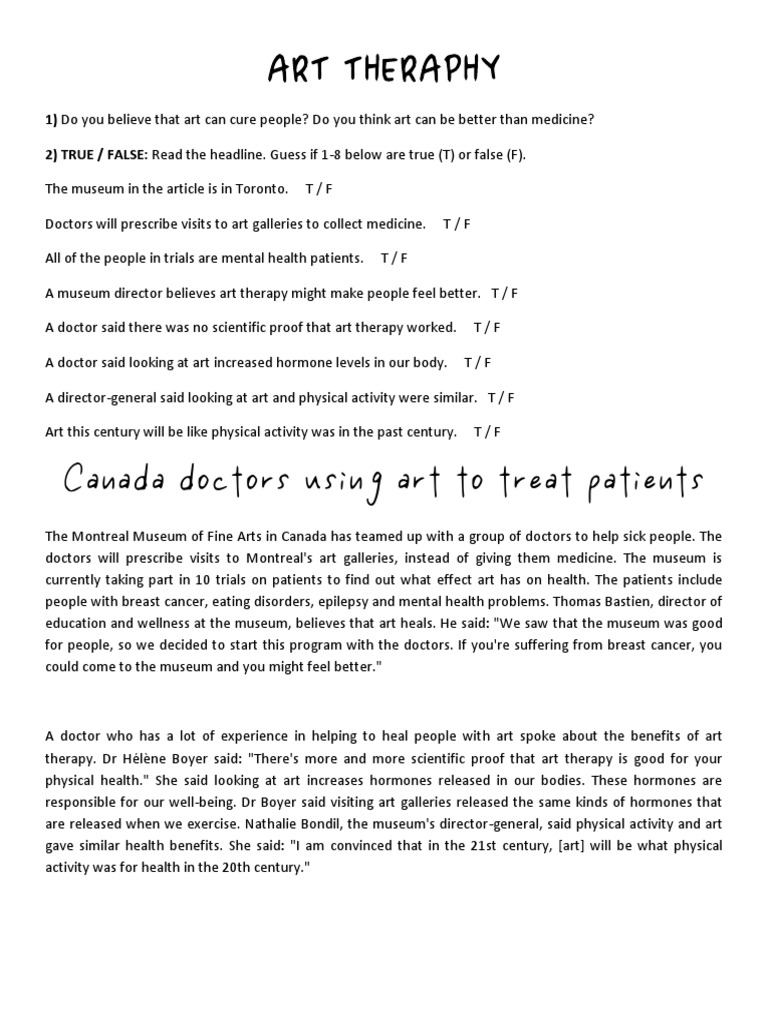 ART THERAPHY

1) Do you believe that art can cure people? Do you think art can be better than medicine?

2) TRUE / FALSE: Read the headline. Guess if 1-8 below are true (T) or false (F).

The museum in the article is in Toronto. T / F

Doctors will prescribe visits to art galleries to collect medicine. T / F

All of the people in trials are mental health patients. T / F

A museum director believes art therapy might make people feel better. T / F

A doctor said there was no scientific proof that art therapy worked. T / F

A doctor said looking at art increased hormone levels in our body. T / F

A director-general said looking at art and physical activity were similar. T / F

Art this century will be like physical activity was in the past century. T / F

Canada doctors using art to treat patients

The Montreal Museum of Fine Arts in Canada has teamed up with a group of doctors to help sick people. The doctors will prescribe visits to Montreal's art galleries, instead of giving them medicine. The museum is currently taking part in 10 trials on patients to find out what effect art has on health. The patients include people with breast cancer, eating disorders, epilepsy and mental health problems. Thomas Bastien, director of education and wellness at the museum, believes that art heals. He said: "We saw that the museum was good for people, so we decided to start this program with the doctors. If you're suffering from breast cancer, you could come to the museum and you might feel better."

A doctor who has a lot of experience in helping to heal people with art spoke about the benefits of art therapy. Dr Hélène Boyer said: "There's more and more scientific proof that art therapy is good for your physical health." She said looking at art increases hormones released in our bodies. These hormones are responsible for our well-being. Dr Boyer said visiting art galleries released the same kinds of hormones that are released when we exercise. Nathalie Bondil, the museum's director-general, said physical activity and art gave similar health benefits. She said: "I am convinced that in the 21st century, [art] will be what physical activity was for health in the 20th century."